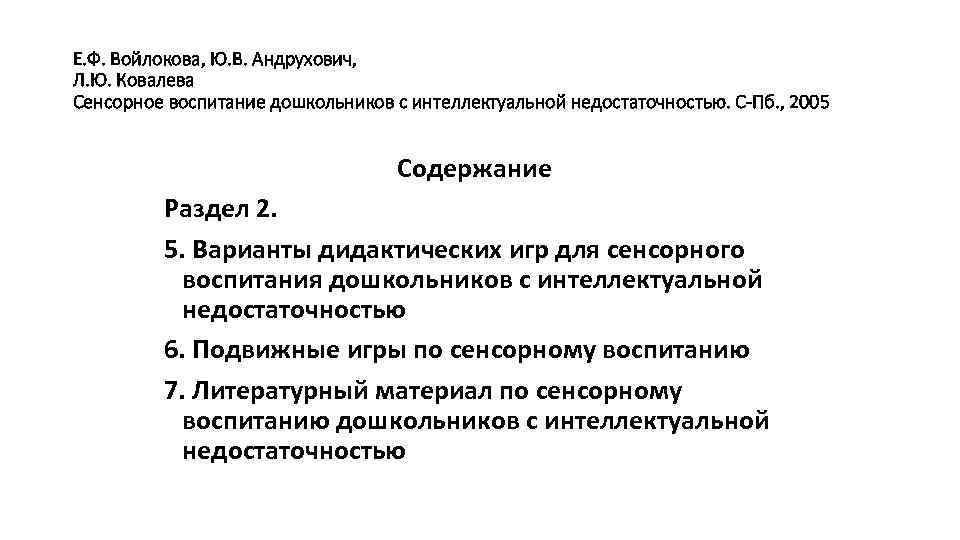 Е.Ф. Войлокова, Ю.В. Андрухович,
Л.Ю. Ковалева
Сенсорное воспитание дошкольников с интеллектуальной недостаточностью. С-Пб., 2005

Содержание

Раздел 2.

5. Варианты дидактических игр для сенсорного воспитания дошкольников с интеллектуальной недостаточностью

6. Подвижные игры по сенсорному воспитанию

7. Литературный материал по сенсорному воспитанию дошкольников с интеллектуальной недостаточностью